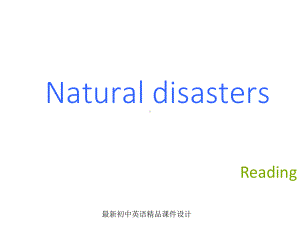 Natural disasters

Reading

最新初中英语精品课件设计